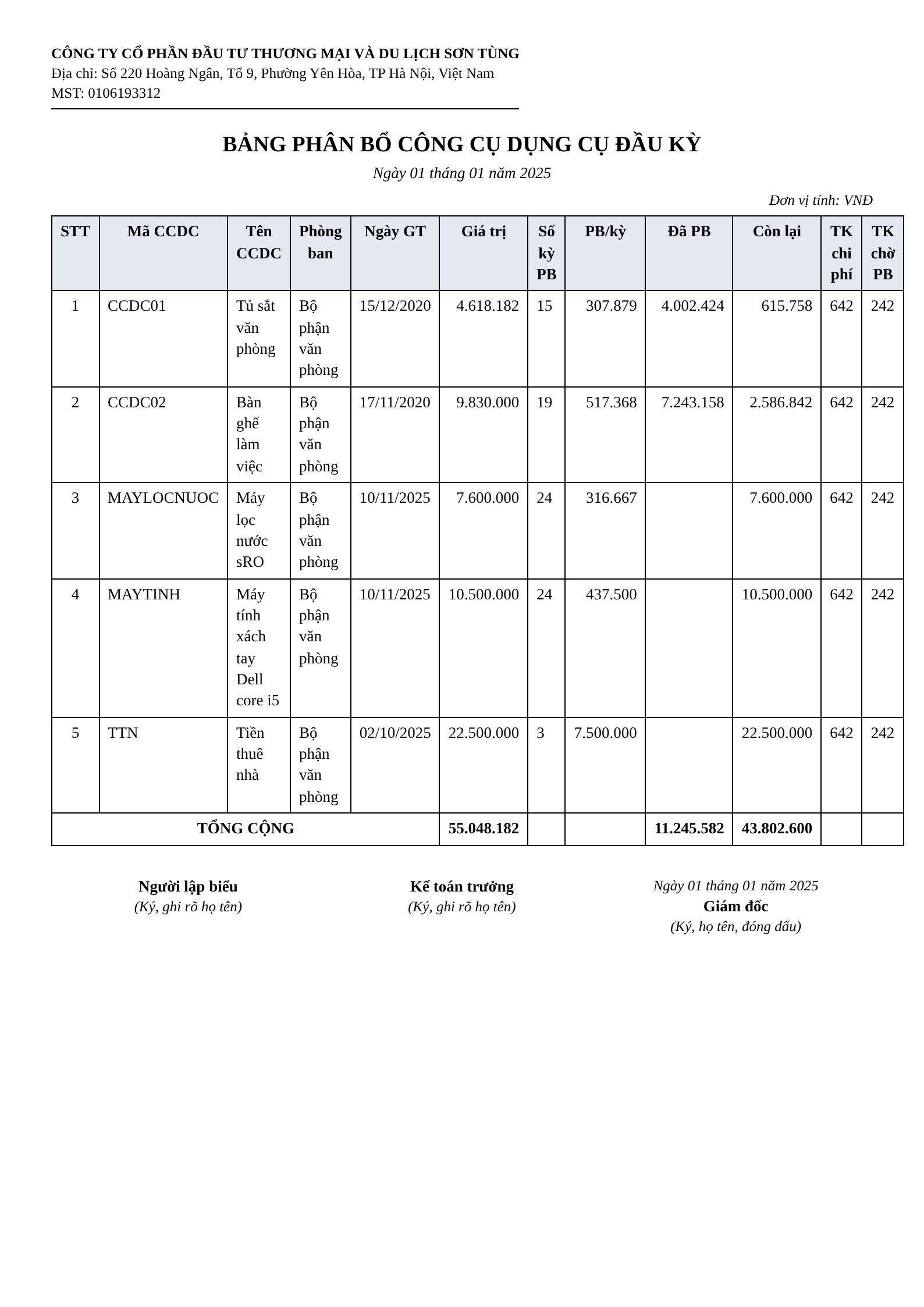 CÔNG TY CỔ PHẦN ĐẦU TƯ THƯƠNG MẠI VÀ DU LỊCH SƠN TÙNG
Địa chỉ: Số 220 Hoàng Ngân, Tổ 9, Phường Yên Hòa, TP Hà Nội, Việt Nam
MST: 0106193312

BẢNG PHÂN BỔ CÔNG CỤ DỤNG CỤ ĐẦU KỲ
Ngày 01 tháng 01 năm 2025

Đơn vị tính: VNĐ

| STT | Mã CCDC | Tên CCDC | Phòng ban | Ngày GT | Giá trị | Số kỳ PB | PB/kỳ | Đã PB | Còn lại | TK chi phí | TK chờ PB |
|---|---|---|---|---|---|---|---|---|---|---|---|
| 1 | CCDC01 | Tủ sắt văn phòng | Bộ phận văn phòng | 15/12/2020 | 4.618.182 | 15 | 307.879 | 4.002.424 | 615.758 | 642 | 242 |
| 2 | CCDC02 | Bàn ghế làm việc | Bộ phận văn phòng | 17/11/2020 | 9.830.000 | 19 | 517.368 | 7.243.158 | 2.586.842 | 642 | 242 |
| 3 | MAYLOCNUOC | Máy lọc nước sRO | Bộ phận văn phòng | 10/11/2025 | 7.600.000 | 24 | 316.667 |  | 7.600.000 | 642 | 242 |
| 4 | MAYTINH | Máy tính xách tay Dell core i5 | Bộ phận văn phòng | 10/11/2025 | 10.500.000 | 24 | 437.500 |  | 10.500.000 | 642 | 242 |
| 5 | TTN | Tiền thuê nhà | Bộ phận văn phòng | 02/10/2025 | 22.500.000 | 3 | 7.500.000 |  | 22.500.000 | 642 | 242 |
| TỔNG CỘNG |  |  |  |  | 55.048.182 |  |  | 11.245.582 | 43.802.600 |  |  |

Người lập biểu
(Ký, ghi rõ họ tên)

Kế toán trưởng
(Ký, ghi rõ họ tên)

Ngày 01 tháng 01 năm 2025
Giám đốc
(Ký, họ tên, đóng dấu)